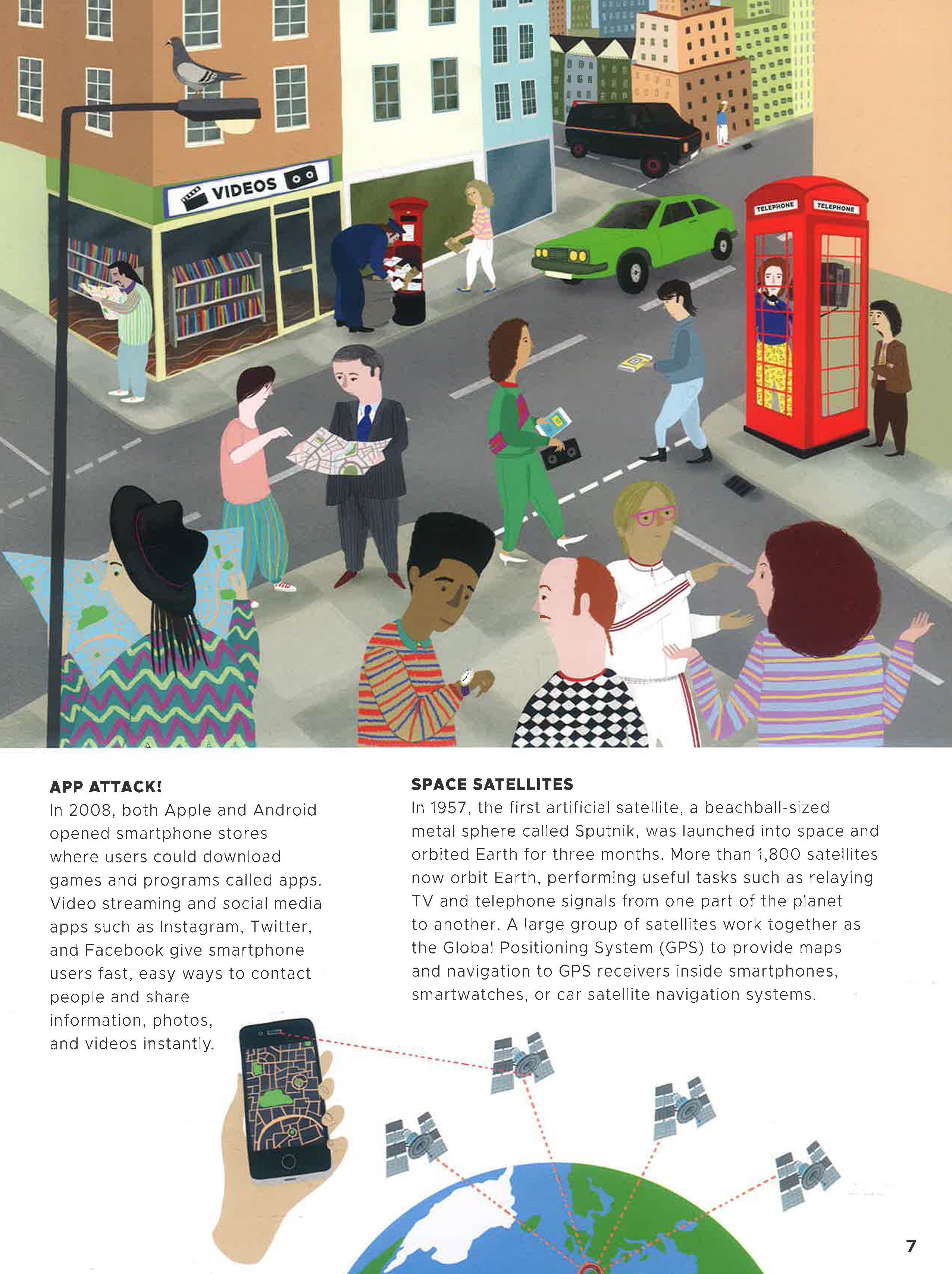 VIDEOS

TELEPHONE

TELEPHONE

APP ATTACK!
In 2008, both Apple and Android opened smartphone stores where users could download games and programs called apps. Video streaming and social media apps such as Instagram, Twitter, and Facebook give smartphone users fast, easy ways to contact people and share information, photos, and videos instantly.

SPACE SATELLITES
In 1957, the first artificial satellite, a beachball-sized metal sphere called Sputnik, was launched into space and orbited Earth for three months. More than 1,800 satellites now orbit Earth, performing useful tasks such as relaying TV and telephone signals from one part of the planet to another. A large group of satellites work together as the Global Positioning System (GPS) to provide maps and navigation to GPS receivers inside smartphones, smartwatches, or car satellite navigation systems.

7